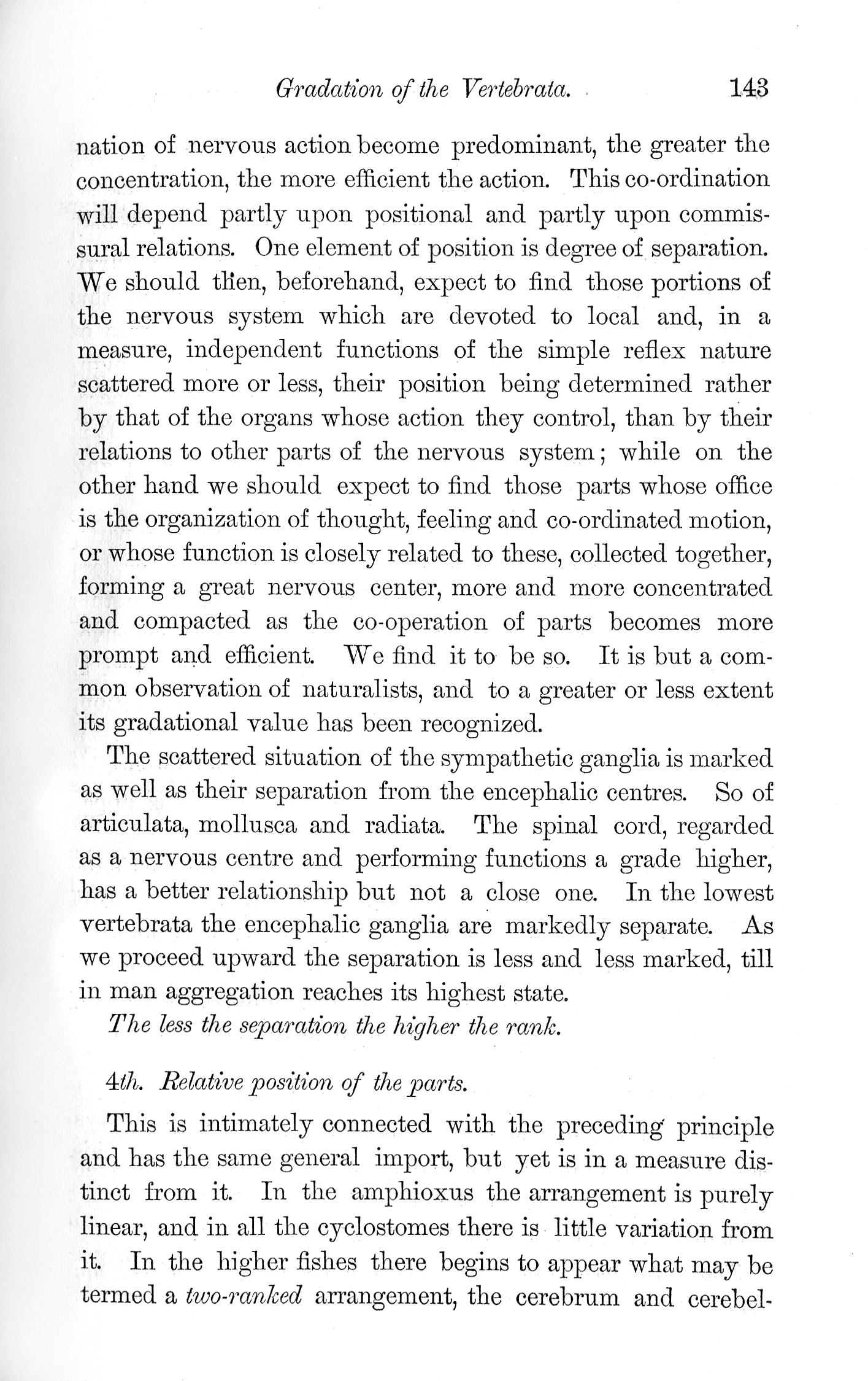 Gradation of the Vertebrata. 143

nation of nervous action become predominant, the greater the concentration, the more efficient the action. This co-ordination will depend partly upon positional and partly upon commissural relations. One element of position is degree of separation. We should then, beforehand, expect to find those portions of the nervous system which are devoted to local and, in a measure, independent functions of the simple reflex nature scattered more or less, their position being determined rather by that of the organs whose action they control, than by their relations to other parts of the nervous system; while on the other hand we should expect to find those parts whose office is the organization of thought, feeling and co-ordinated motion, or whose function is closely related to these, collected together, forming a great nervous center, more and more concentrated and compacted as the co-operation of parts becomes more prompt and efficient. We find it to be so. It is but a common observation of naturalists, and to a greater or less extent its gradational value has been recognized.

The scattered situation of the sympathetic ganglia is marked as well as their separation from the encephalic centres. So of articulata, mollusca and radiata. The spinal cord, regarded as a nervous centre and performing functions a grade higher, has a better relationship but not a close one. In the lowest vertebrata the encephalic ganglia are markedly separate. As we proceed upward the separation is less and less marked, till in man aggregation reaches its highest state.

The less the separation the higher the rank.

4th. Relative position of the parts.

This is intimately connected with the preceding principle and has the same general import, but yet is in a measure distinct from it. In the amphioxus the arrangement is purely linear, and in all the cyclostomes there is little variation from it. In the higher fishes there begins to appear what may be termed a two-ranked arrangement, the cerebrum and cerebel-